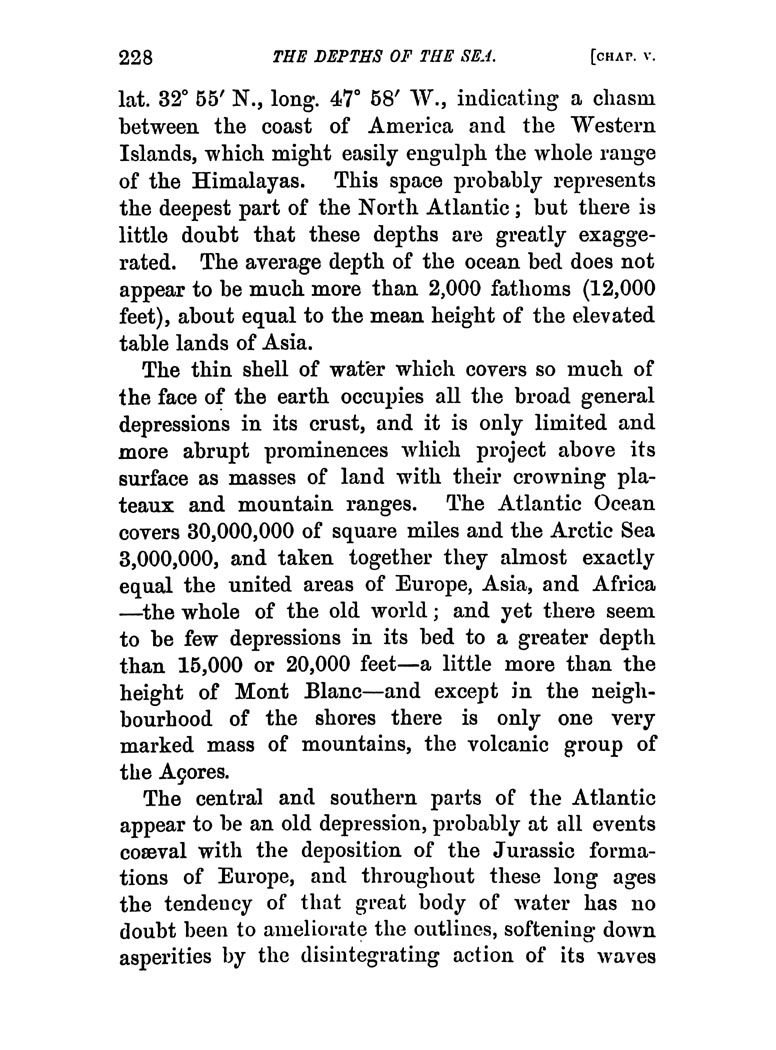 228 THE DEPTHS OF THE SEA. [CHAP. V.

lat. 32° 55′ N., long. 47° 58′ W., indicating a chasm between the coast of America and the Western Islands, which might easily engulph the whole range of the Himalayas. This space probably represents the deepest part of the North Atlantic; but there is little doubt that these depths are greatly exaggerated. The average depth of the ocean bed does not appear to be much more than 2,000 fathoms (12,000 feet), about equal to the mean height of the elevated table lands of Asia.

The thin shell of water which covers so much of the face of the earth occupies all the broad general depressions in its crust, and it is only limited and more abrupt prominences which project above its surface as masses of land with their crowning plateaux and mountain ranges. The Atlantic Ocean covers 30,000,000 of square miles and the Arctic Sea 3,000,000, and taken together they almost exactly equal the united areas of Europe, Asia, and Africa —the whole of the old world; and yet there seem to be few depressions in its bed to a greater depth than 15,000 or 20,000 feet—a little more than the height of Mont Blanc—and except in the neighbourhood of the shores there is only one very marked mass of mountains, the volcanic group of the Açores.

The central and southern parts of the Atlantic appear to be an old depression, probably at all events coæval with the deposition of the Jurassic formations of Europe, and throughout these long ages the tendency of that great body of water has no doubt been to ameliorate the outlines, softening down asperities by the disintegrating action of its waves